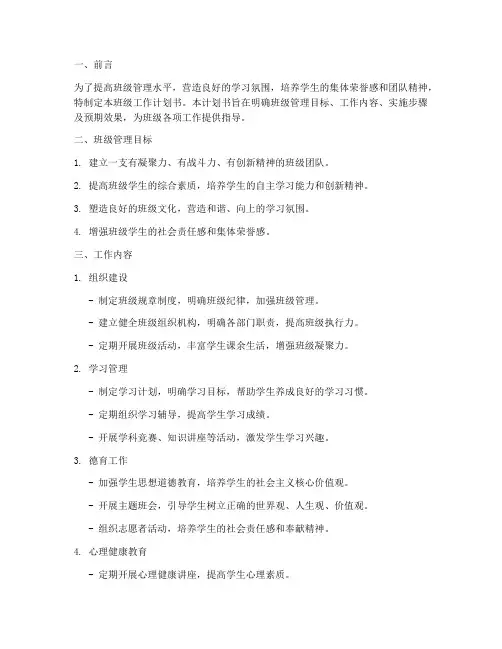 一、前言

为了提高班级管理水平，营造良好的学习氛围，培养学生的集体荣誉感和团队精神，特制定本班级工作计划书。本计划书旨在明确班级管理目标、工作内容、实施步骤及预期效果，为班级各项工作提供指导。

二、班级管理目标

1. 建立一支有凝聚力、有战斗力、有创新精神的班级团队。

2. 提高班级学生的综合素质，培养学生的自主学习能力和创新精神。

3. 塑造良好的班级文化，营造和谐、向上的学习氛围。

4. 增强班级学生的社会责任感和集体荣誉感。

三、工作内容

1. 组织建设

- 制定班级规章制度，明确班级纪律，加强班级管理。

- 建立健全班级组织机构，明确各部门职责，提高班级执行力。

- 定期开展班级活动，丰富学生课余生活，增强班级凝聚力。

2. 学习管理

- 制定学习计划，明确学习目标，帮助学生养成良好的学习习惯。

- 定期组织学习辅导，提高学生学习成绩。

- 开展学科竞赛、知识讲座等活动，激发学生学习兴趣。

3. 德育工作

- 加强学生思想道德教育，培养学生的社会主义核心价值观。

- 开展主题班会，引导学生树立正确的世界观、人生观、价值观。

- 组织志愿者活动，培养学生的社会责任感和奉献精神。

4. 心理健康教育

- 定期开展心理健康讲座，提高学生心理素质。